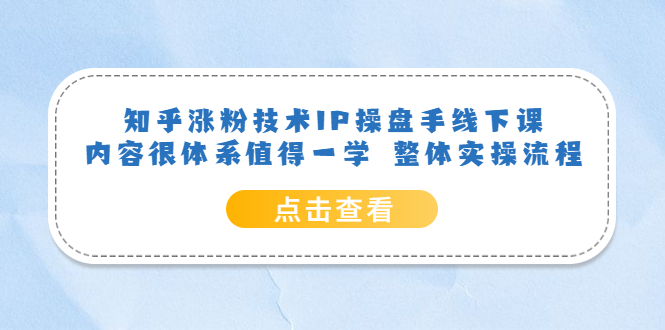 知乎涨粉技术IP操盘手线下课
内容很体系值得一学 整体实操流程

点击查看